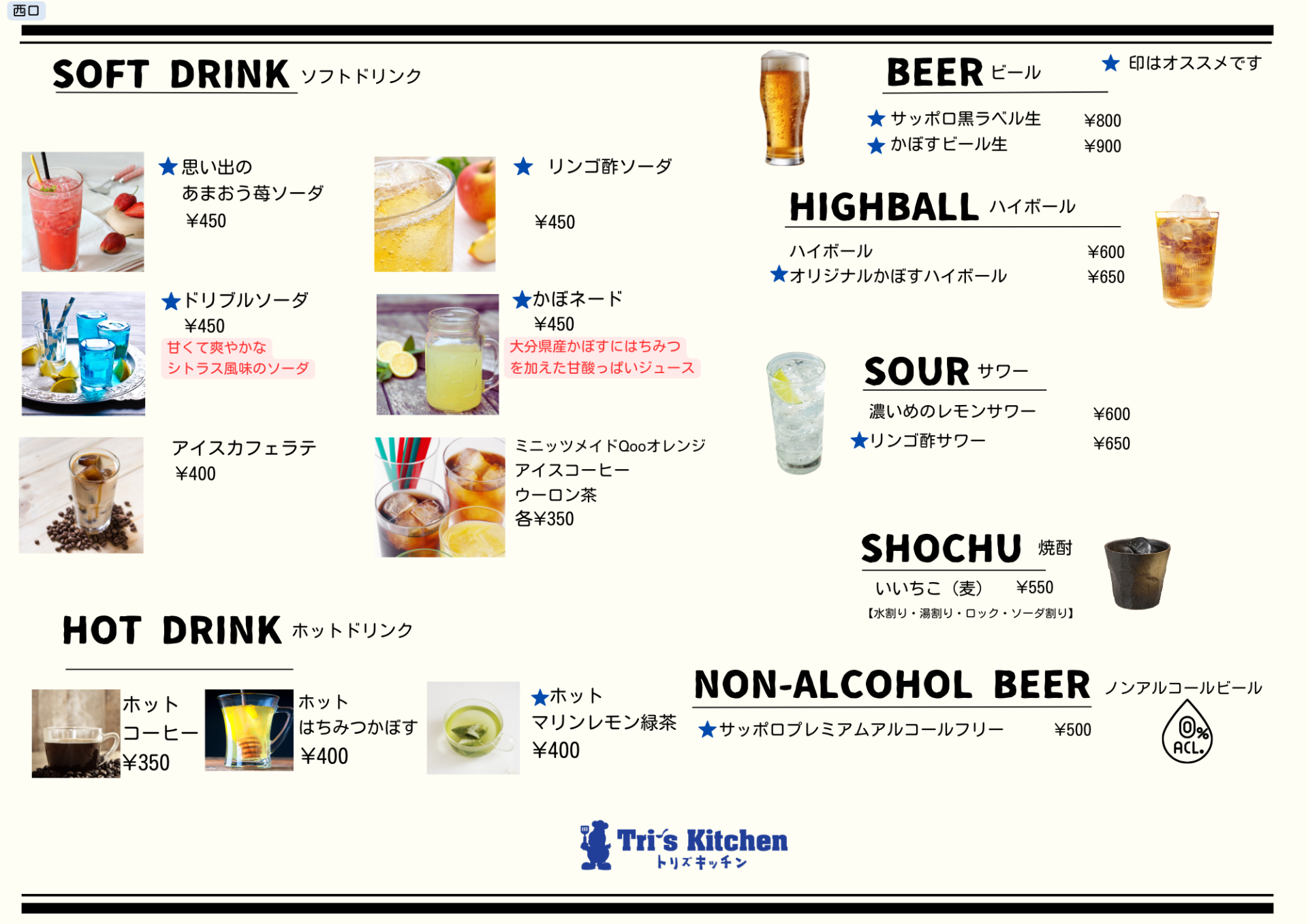 西口

SOFT DRINK ソフトドリンク

★思い出の
あまおう苺ソーダ
¥450

★ リンゴ酢ソーダ
¥450

★ドリブルソーダ
¥450
甘くて爽やかな
シトラス風味のソーダ

★かぼネード
¥450
大分県産かぼすにはちみつ
を加えた甘酸っぱいジュース

アイスカフェラテ
¥400

ミニッツメイドQooオレンジ
アイスコーヒー
ウーロン茶
各¥350

HOT DRINK ホットドリンク

ホット
コーヒー
¥350

ホット
はちみつかぼす
¥400

★ホット
マリンレモン緑茶
¥400

BEER ビール

★ 印はオススメです

★ サッポロ黒ラベル生 ¥800
★ かぼすビール生 ¥900

HIGHBALL ハイボール

ハイボール ¥600
★オリジナルかぼすハイボール ¥650

SOUR サワー

濃いめのレモンサワー ¥600
★リンゴ酢サワー ¥650

SHOCHU 焼酎

いいちこ（麦） ¥550
【水割り・湯割り・ロック・ソーダ割り】

NON-ALCOHOL BEER ノンアルコールビール

★サッポロプレミアムアルコールフリー ¥500

0% ACL.

Tri's Kitchen
トリズキッチン